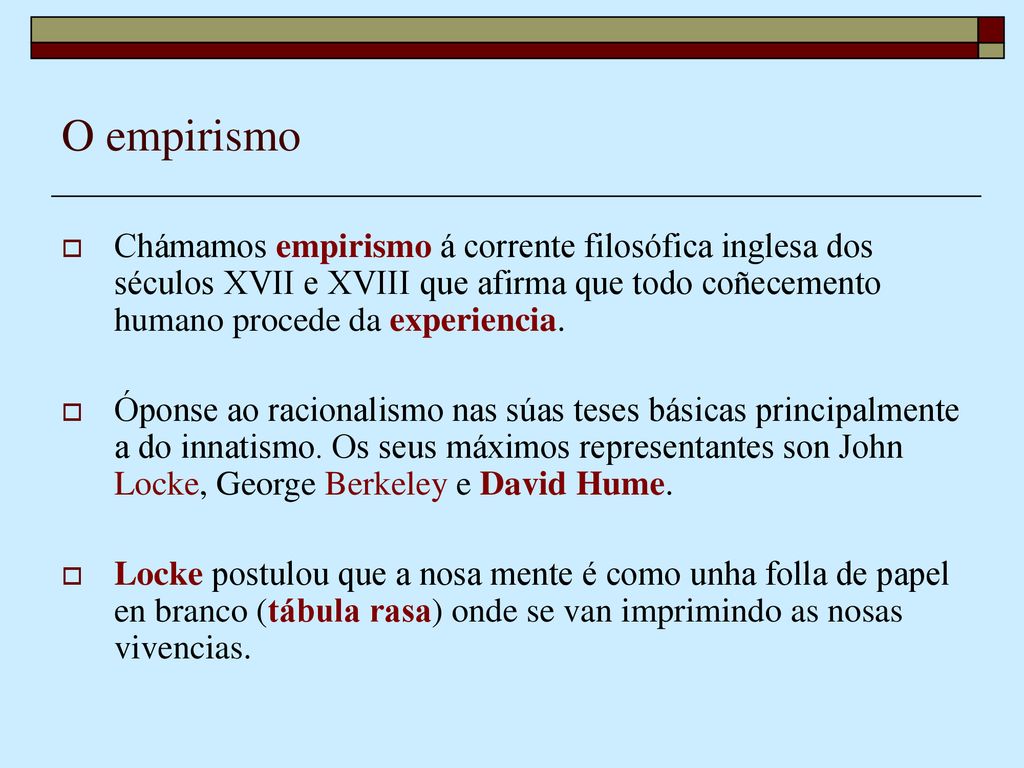 O empirismo

Chámamos empirismo á corrente filosófica inglesa dos séculos XVII e XVIII que afirma que todo coñecemento humano procede da experiencia.

Óponse ao racionalismo nas súas teses básicas principalmente a do innatismo. Os seus máximos representantes son John Locke, George Berkeley e David Hume.

Locke postulou que a nosa mente é como unha folla de papel en branco (tábula rasa) onde se van imprimindo as nosas vivencias.